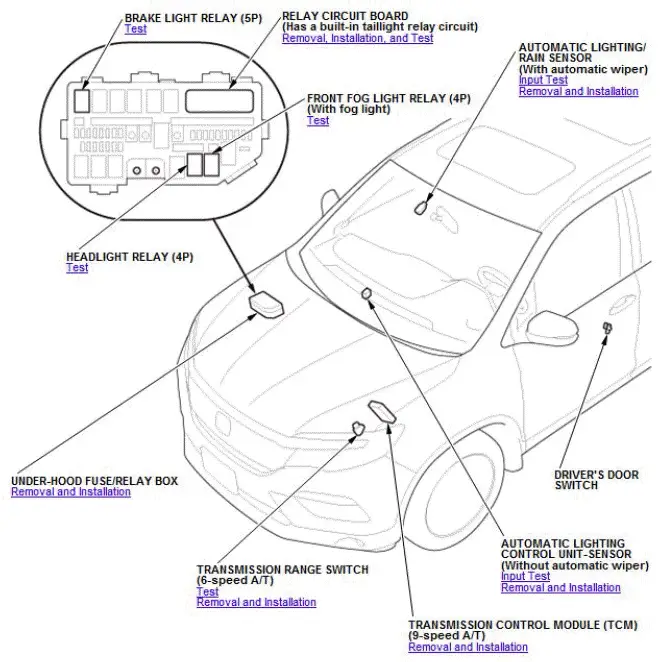 BRAKE LIGHT RELAY (5P)
Test

RELAY CIRCUIT BOARD
(Has a built-in taillight relay circuit)
Removal, Installation, and Test

AUTOMATIC LIGHTING/ RAIN SENSOR
(With automatic wiper)
Input Test
Removal and Installation

FRONT FOG LIGHT RELAY (4P)
(With fog light)
Test

HEADLIGHT RELAY (4P)
Test

UNDER-HOOD FUSE/RELAY BOX
Removal and Installation

DRIVER'S DOOR SWITCH

AUTOMATIC LIGHTING CONTROL UNIT-SENSOR
(Without automatic wiper)
Input Test
Removal and Installation

TRANSMISSION RANGE SWITCH
(6-speed A/T)
Test
Removal and Installation

TRANSMISSION CONTROL MODULE (TCM)
(9-speed A/T)
Removal and Installation